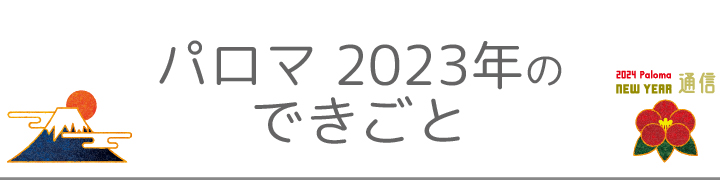 パロマ 2023年の
できごと

2024 Paloma
NEW YEAR 通信